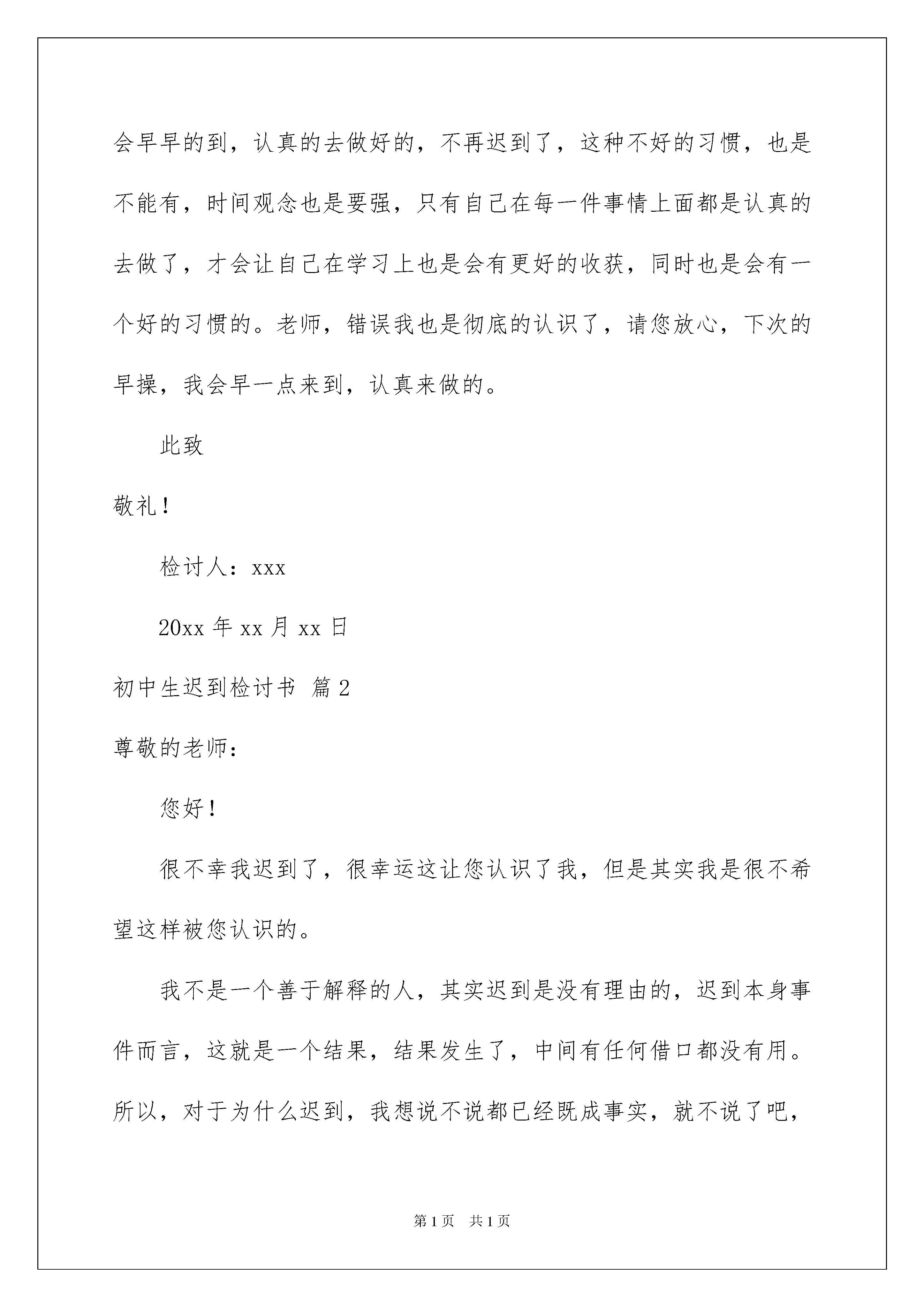 会早早的到，认真的去做好的，不再迟到了，这种不好的习惯，也是不能有，时间观念也是要强，只有自己在每一件事情上面都是认真的去做了，才会让自己在学习上也是会有更好的收获，同时也是会有一个好的习惯的。老师，错误我也是彻底的认识了，请您放心，下次的早操，我会早一点来到，认真来做的。

此致

敬礼！

检讨人：xxx

20xx 年 xx 月 xx 日

初中生迟到检讨书 篇 2

尊敬的老师：

您好！

很不幸我迟到了，很幸运这让您认识了我，但是其实我是很不希望这样被您认识的。

我不是一个善于解释的人，其实迟到是没有理由的，迟到本身事件而言，这就是一个结果，结果发生了，中间有任何借口都没有用。所以，对于为什么迟到，我想说不说都已经既成事实，就不说了吧，

第 1 页 共 1 页